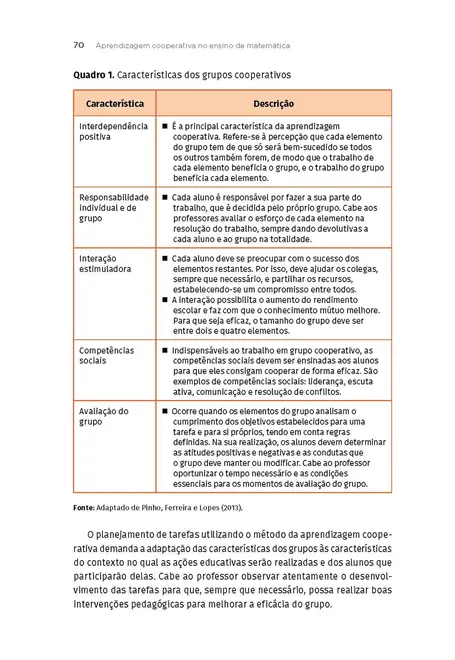 70 Aprendizagem cooperativa no ensino de matemática

**Quadro 1.** Características dos grupos cooperativos

| Característica | Descrição |
|---|---|
| Interdependência positiva | ■ É a principal característica da aprendizagem cooperativa. Refere-se à percepção que cada elemento do grupo tem de que só será bem-sucedido se todos os outros também forem, de modo que o trabalho de cada elemento beneficia o grupo, e o trabalho do grupo beneficia cada elemento. |
| Responsabilidade individual e de grupo | ■ Cada aluno é responsável por fazer a sua parte do trabalho, que é decidida pelo próprio grupo. Cabe aos professores avaliar o esforço de cada elemento na resolução do trabalho, sempre dando devolutivas a cada aluno e ao grupo na totalidade. |
| Interação estimuladora | ■ Cada aluno deve se preocupar com o sucesso dos elementos restantes. Por isso, deve ajudar os colegas, sempre que necessário, e partilhar os recursos, estabelecendo-se um compromisso entre todos. ■ A interação possibilita o aumento do rendimento escolar e faz com que o conhecimento mútuo melhore. Para que seja eficaz, o tamanho do grupo deve ser entre dois e quatro elementos. |
| Competências sociais | ■ Indispensáveis ao trabalho em grupo cooperativo, as competências sociais devem ser ensinadas aos alunos para que eles consigam cooperar de forma eficaz. São exemplos de competências sociais: liderança, escuta ativa, comunicação e resolução de conflitos. |
| Avaliação do grupo | ■ Ocorre quando os elementos do grupo analisam o cumprimento dos objetivos estabelecidos para uma tarefa e para si próprios, tendo em conta regras definidas. Na sua realização, os alunos devem determinar as atitudes positivas e negativas e as condutas que o grupo deve manter ou modificar. Cabe ao professor oportunizar o tempo necessário e as condições essenciais para os momentos de avaliação do grupo. |

**Fonte:** Adaptado de Pinho, Ferreira e Lopes (2013).

O planejamento de tarefas utilizando o método da aprendizagem cooperativa demanda a adaptação das características dos grupos às características do contexto no qual as ações educativas serão realizadas e dos alunos que participarão delas. Cabe ao professor observar atentamente o desenvolvimento das tarefas para que, sempre que necessário, possa realizar boas intervenções pedagógicas para melhorar a eficácia do grupo.